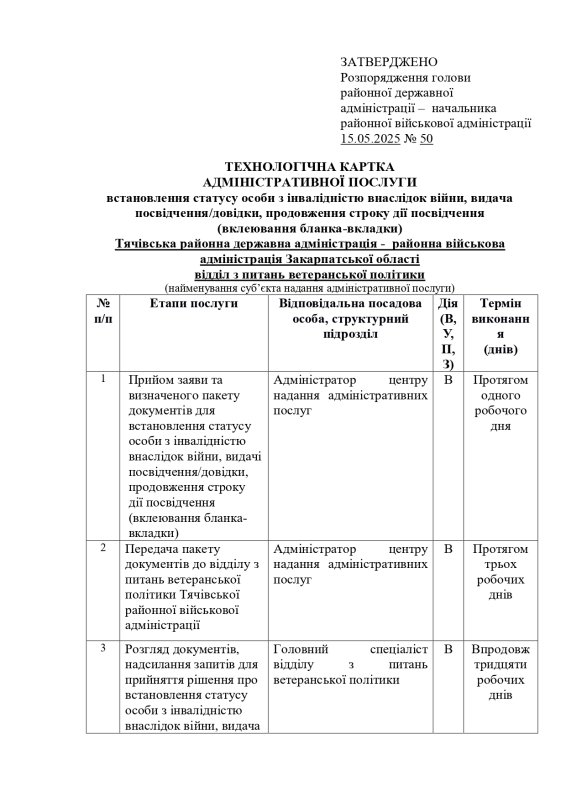 ЗАТВЕРДЖЕНО
Розпорядження голови
районної державної
адміністрації – начальника
районної військової адміністрації
15.05.2025 № 50

ТЕХНОЛОГІЧНА КАРТКА
АДМІНІСТРАТИВНОЇ ПОСЛУГИ
встановлення статусу особи з інвалідністю внаслідок війни, видача посвідчення/довідки, продовження строку дії посвідчення (вклеювання бланка-вкладки)
Тячівська районна державна адміністрація - районна військова адміністрація Закарпатської області
відділ з питань ветеранської політики
(найменування суб'єкта надання адміністративної послуги)

| № п/п | Етапи послуги | Відповідальна посадова особа, структурний підрозділ | Дія (В, У, П, З) | Термін виконання (днів) |
|---|---|---|---|---|
| 1 | Прийом заяви та визначеного пакету документів для встановлення статусу особи з інвалідністю внаслідок війни, видачі посвідчення/довідки, продовження строку дії посвідчення (вклеювання бланка-вкладки) | Адміністратор центру надання адміністративних послуг | В | Протягом одного робочого дня |
| 2 | Передача пакету документів до відділу з питань ветеранської політики Тячівської районної військової адміністрації | Адміністратор центру надання адміністративних послуг | В | Протягом трьох робочих днів |
| 3 | Розгляд документів, надсилання запитів для прийняття рішення про встановлення статусу особи з інвалідністю внаслідок війни, видача | Головний спеціаліст відділу з питань ветеранської політики | В | Впродовж тридцяти робочих днів |